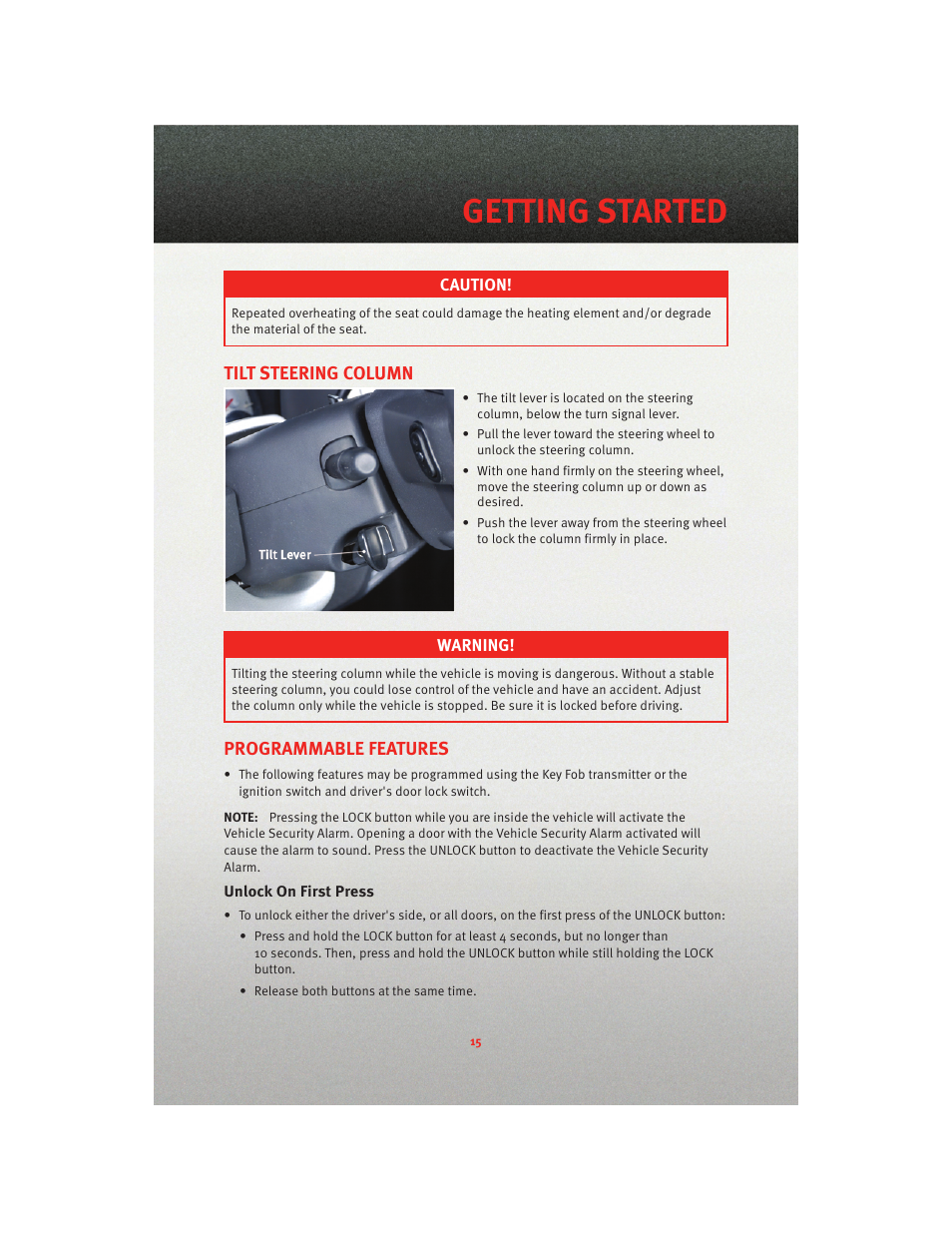 GETTING STARTED

CAUTION!

Repeated overheating of the seat could damage the heating element and/or degrade the material of the seat.

TILT STEERING COLUMN

Tilt Lever

• The tilt lever is located on the steering column, below the turn signal lever.
• Pull the lever toward the steering wheel to unlock the steering column.
• With one hand firmly on the steering wheel, move the steering column up or down as desired.
• Push the lever away from the steering wheel to lock the column firmly in place.

WARNING!

Tilting the steering column while the vehicle is moving is dangerous. Without a stable steering column, you could lose control of the vehicle and have an accident. Adjust the column only while the vehicle is stopped. Be sure it is locked before driving.

PROGRAMMABLE FEATURES

• The following features may be programmed using the Key Fob transmitter or the ignition switch and driver's door lock switch.

NOTE: Pressing the LOCK button while you are inside the vehicle will activate the Vehicle Security Alarm. Opening a door with the Vehicle Security Alarm activated will cause the alarm to sound. Press the UNLOCK button to deactivate the Vehicle Security Alarm.

Unlock On First Press

• To unlock either the driver's side, or all doors, on the first press of the UNLOCK button:
• Press and hold the LOCK button for at least 4 seconds, but no longer than 10 seconds. Then, press and hold the UNLOCK button while still holding the LOCK button.
• Release both buttons at the same time.

15